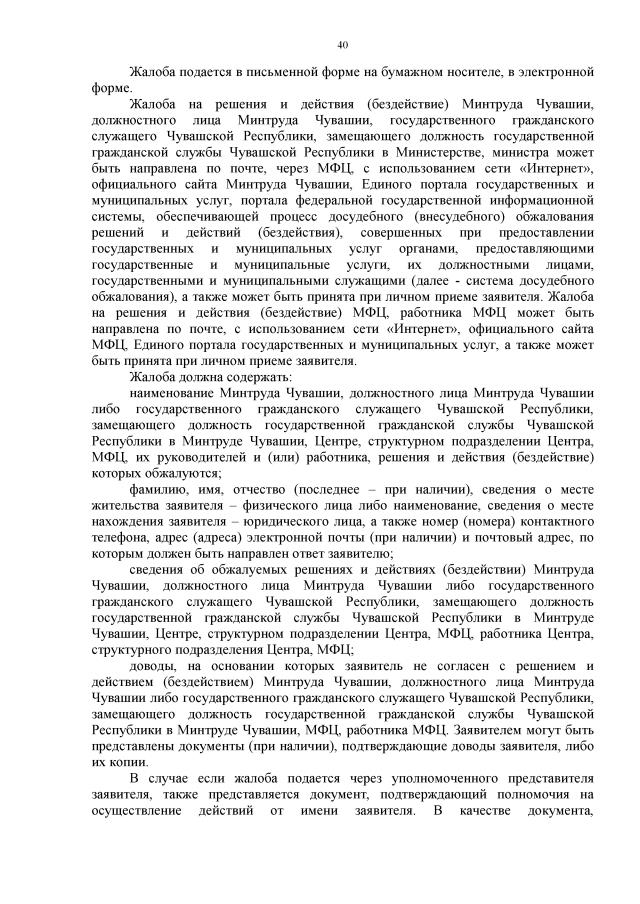 40

Жалоба подается в письменной форме на бумажном носителе, в электронной форме.

Жалоба на решения и действия (бездействие) Минтруда Чувашии, должностного лица Минтруда Чувашии, государственного гражданского служащего Чувашской Республики, замещающего должность государственной гражданской службы Чувашской Республики в Министерстве, министра может быть направлена по почте, через МФЦ, с использованием сети «Интернет», официального сайта Минтруда Чувашии, Единого портала государственных и муниципальных услуг, портала федеральной государственной информационной системы, обеспечивающей процесс досудебного (внесудебного) обжалования решений и действий (бездействия), совершенных при предоставлении государственных и муниципальных услуг органами, предоставляющими государственные и муниципальные услуги, их должностными лицами, государственными и муниципальными служащими (далее - система досудебного обжалования), а также может быть принята при личном приеме заявителя. Жалоба на решения и действия (бездействие) МФЦ, работника МФЦ может быть направлена по почте, с использованием сети «Интернет», официального сайта МФЦ, Единого портала государственных и муниципальных услуг, а также может быть принята при личном приеме заявителя.

Жалоба должна содержать:

наименование Минтруда Чувашии, должностного лица Минтруда Чувашии либо государственного гражданского служащего Чувашской Республики, замещающего должность государственной гражданской службы Чувашской Республики в Минтруде Чувашии, Центре, структурном подразделении Центра, МФЦ, их руководителей и (или) работника, решения и действия (бездействие) которых обжалуются;

фамилию, имя, отчество (последнее – при наличии), сведения о месте жительства заявителя – физического лица либо наименование, сведения о месте нахождения заявителя – юридического лица, а также номер (номера) контактного телефона, адрес (адреса) электронной почты (при наличии) и почтовый адрес, по которым должен быть направлен ответ заявителю;

сведения об обжалуемых решениях и действиях (бездействии) Минтруда Чувашии, должностного лица Минтруда Чувашии либо государственного гражданского служащего Чувашской Республики, замещающего должность государственной гражданской службы Чувашской Республики в Минтруде Чувашии, Центре, структурном подразделении Центра, МФЦ, работника Центра, структурного подразделения Центра, МФЦ;

доводы, на основании которых заявитель не согласен с решением и действием (бездействием) Минтруда Чувашии, должностного лица Минтруда Чувашии либо государственного гражданского служащего Чувашской Республики, замещающего должность государственной гражданской службы Чувашской Республики в Минтруде Чувашии, МФЦ, работника МФЦ. Заявителем могут быть представлены документы (при наличии), подтверждающие доводы заявителя, либо их копии.

В случае если жалоба подается через уполномоченного представителя заявителя, также представляется документ, подтверждающий полномочия на осуществление действий от имени заявителя. В качестве документа,